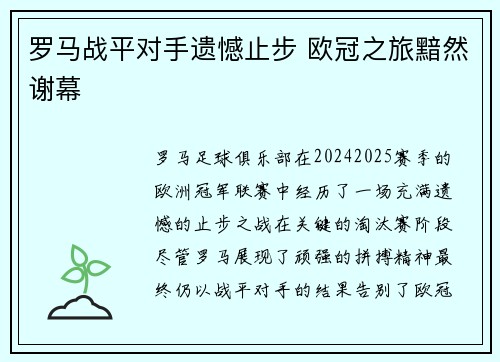 罗马战平对手遗憾止步 欧冠之旅黯然谢幕

罗马足球俱乐部在20242025赛季的欧洲冠军联赛中经历了一场充满遗憾的止步之战在关键的淘汰赛阶段尽管罗马展现了顽强的拼搏精神最终仍以战平对手的结果告别了欧冠